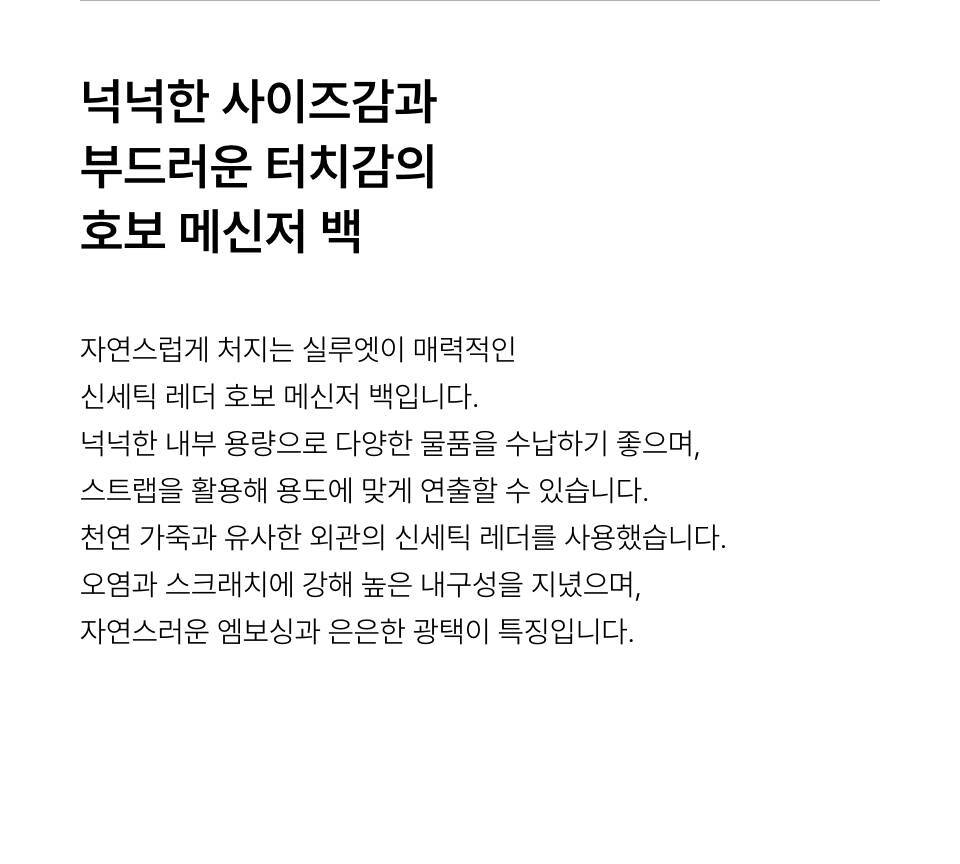 넉넉한 사이즈감과
부드러운 터치감의
호보 메신저 백

자연스럽게 처지는 실루엣이 매력적인
신세틱 레더 호보 메신저 백입니다.
넉넉한 내부 용량으로 다양한 물품을 수납하기 좋으며,
스트랩을 활용해 용도에 맞게 연출할 수 있습니다.
천연 가죽과 유사한 외관의 신세틱 레더를 사용했습니다.
오염과 스크래치에 강해 높은 내구성을 지녔으며,
자연스러운 엠보싱과 은은한 광택이 특징입니다.